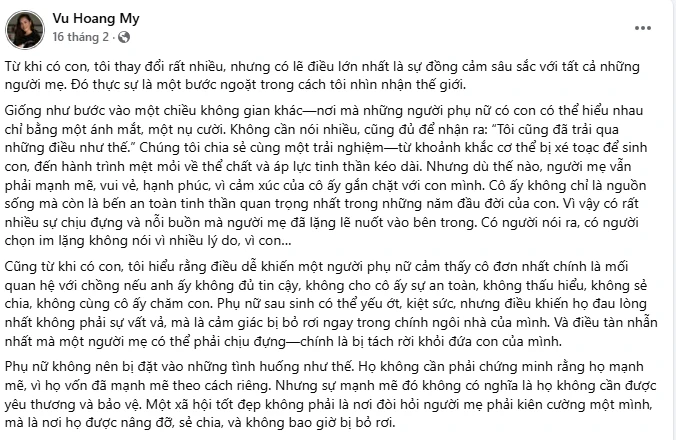 Vu Hoang My
16 tháng 2 ·

Từ khi có con, tôi thay đổi rất nhiều, nhưng có lẽ điều lớn nhất là sự đồng cảm sâu sắc với tất cả những người mẹ. Đó thực sự là một bước ngoặt trong cách tôi nhìn nhận thế giới.

Giống như bước vào một chiều không gian khác—nơi mà những người phụ nữ có con có thể hiểu nhau chỉ bằng một ánh mắt, một nụ cười. Không cần nói nhiều, cũng đủ để nhận ra: "Tôi cũng đã trải qua những điều như thế." Chúng tôi chia sẻ cùng một trải nghiệm—từ khoảnh khắc cơ thể bị xé toạc để sinh con, đến hành trình mệt mỏi về thể chất và áp lực tinh thần kéo dài. Nhưng dù thế nào, người mẹ vẫn phải mạnh mẽ, vui vẻ, hạnh phúc, vì cảm xúc của cô ấy gắn chặt với con mình. Cô ấy không chỉ là nguồn sống mà còn là bến an toàn tinh thần quan trọng nhất trong những năm đầu đời của con. Vì vậy có rất nhiều sự chịu đựng và nỗi buồn mà người mẹ đã lặng lẽ nuốt vào bên trong. Có người nói ra, có người chọn im lặng không nói vì nhiều lý do, vì con...

Cũng từ khi có con, tôi hiểu rằng điều dễ khiến một người phụ nữ cảm thấy cô đơn nhất chính là mối quan hệ với chồng nếu anh ấy không đủ tin cậy, không cho cô ấy sự an toàn, không thấu hiểu, không sẻ chia, không cùng cô ấy chăm con. Phụ nữ sau sinh có thể yếu ớt, kiệt sức, nhưng điều khiến họ đau lòng nhất không phải sự vất vả, mà là cảm giác bị bỏ rơi ngay trong chính ngôi nhà của mình. Và điều tàn nhẫn nhất mà một người mẹ có thể phải chịu đựng—chính là bị tách rời khỏi đứa con của mình.

Phụ nữ không nên bị đặt vào những tình huống như thế. Họ không cần phải chứng minh rằng họ mạnh mẽ, vì họ vốn đã mạnh mẽ theo cách riêng. Nhưng sự mạnh mẽ đó không có nghĩa là họ không cần được yêu thương và bảo vệ. Một xã hội tốt đẹp không phải là nơi đòi hỏi người mẹ phải kiên cường một mình, mà là nơi họ được nâng đỡ, sẻ chia, và không bao giờ bị bỏ rơi.